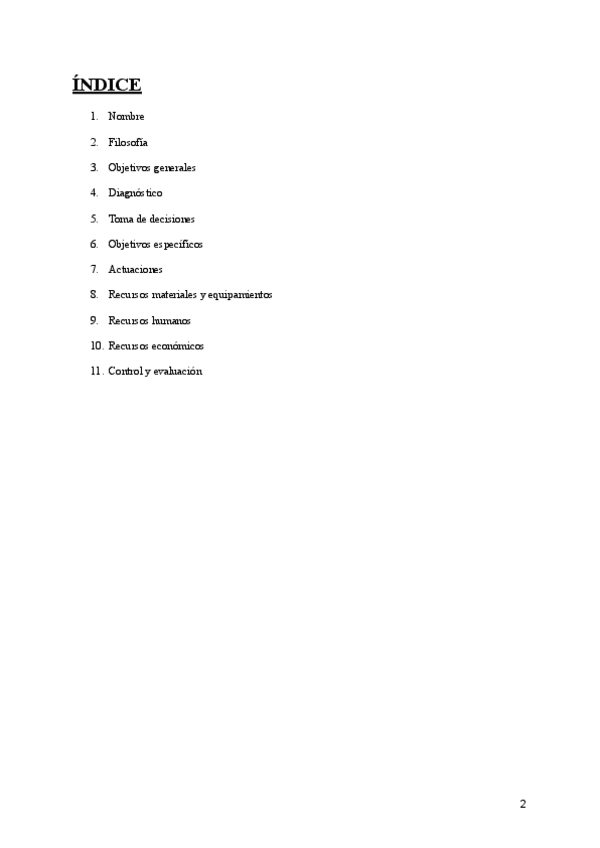 ÍNDICE

1. Nombre
2. Filosofía
3. Objetivos generales
4. Diagnóstico
5. Toma de decisiones
6. Objetivos específicos
7. Actuaciones
8. Recursos materiales y equipamientos
9. Recursos humanos
10. Recursos económicos
11. Control y evaluación

2